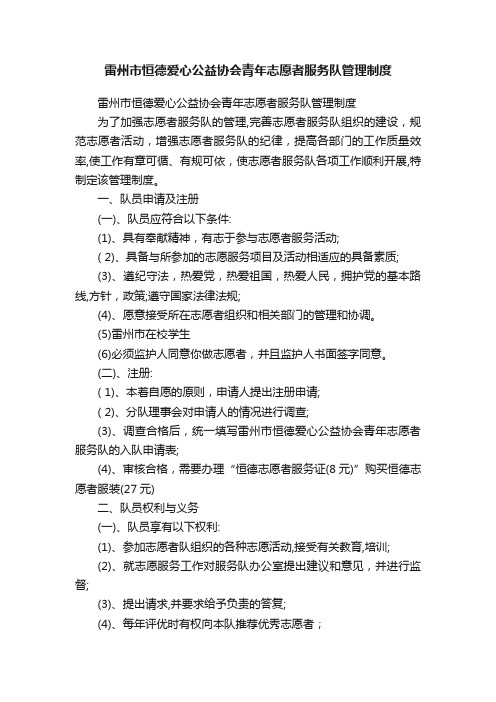 雷州市恒德爱心公益协会青年志愿者服务队管理制度

雷州市恒德爱心公益协会青年志愿者服务队管理制度

为了加强志愿者服务队的管理,完善志愿者服务队组织的建设，规范志愿者活动，增强志愿者服务队的纪律，提高各部门的工作质量效率,使工作有章可循、有规可依，使志愿者服务队各项工作顺利开展,特制定该管理制度。

一、队员申请及注册

(一)、队员应符合以下条件:

(1)、具有奉献精神，有志于参与志愿者服务活动;

( 2)、具备与所参加的志愿服务项目及活动相适应的具备素质;

(3)、遵纪守法，热爱党，热爱祖国，热爱人民，拥护党的基本路线,方针，政策;遵守国家法律法规;

(4)、愿意接受所在志愿者组织和相关部门的管理和协调。

(5)雷州市在校学生

(6)必须监护人同意你做志愿者，并且监护人书面签字同意。

(二)、注册:

( 1)、本着自愿的原则，申请人提出注册申请;

( 2)、分队理事会对申请人的情况进行调查;

(3)、调查合格后，统一填写雷州市恒德爱心公益协会青年志愿者服务队的入队申请表;

(4)、审核合格，需要办理“恒德志愿者服务证(8 元)”购买恒德志愿者服装(27 元)

二、队员权利与义务

(一)、队员享有以下权利:

(1)、参加志愿者队组织的各种志愿活动,接受有关教育,培训;

(2)、就志愿服务工作对服务队办公室提出建议和意见，并进行监督;

(3)、提出请求,并要求给予负责的答复;

(4)、每年评优时有权向本队推荐优秀志愿者；